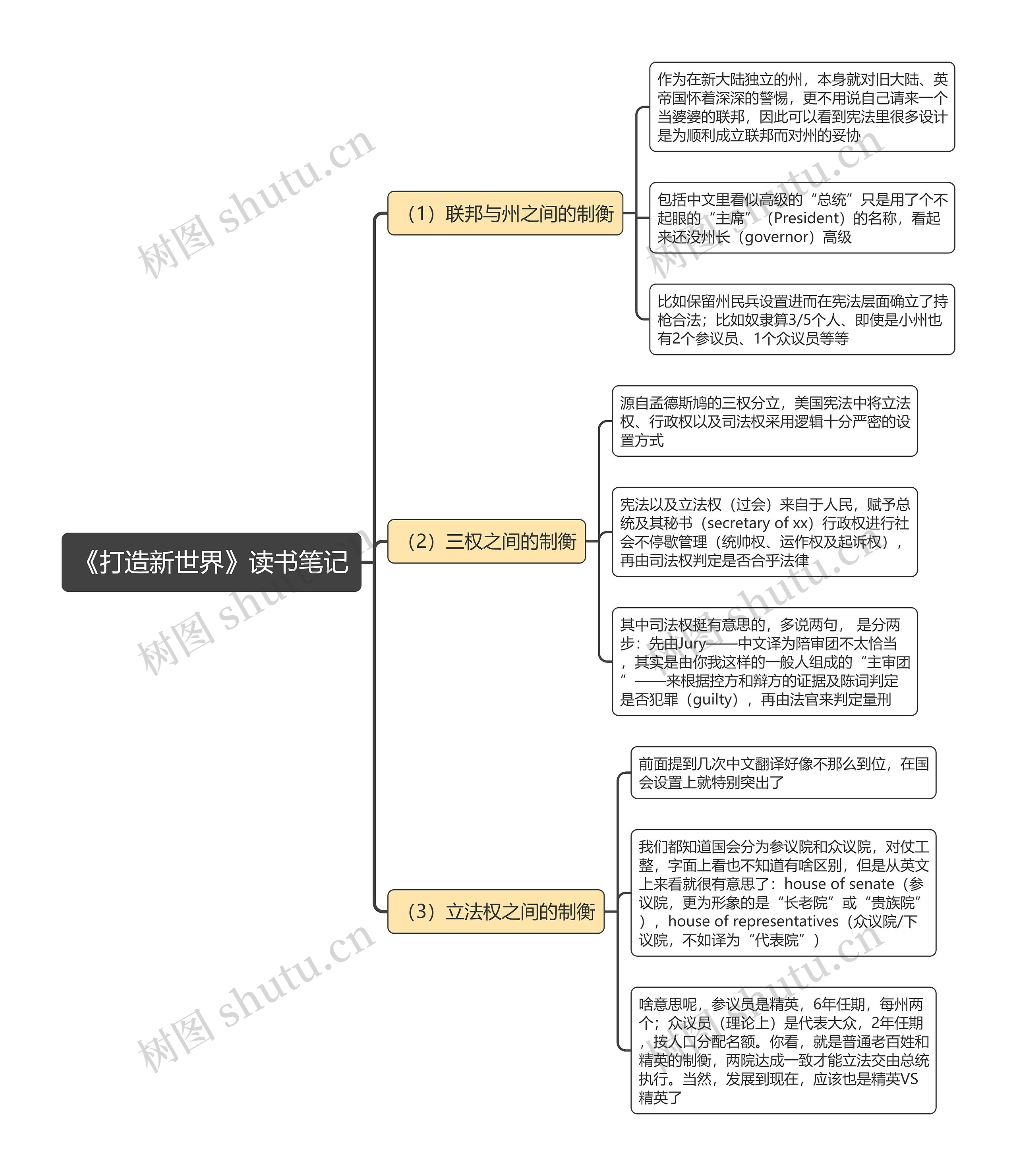 《打造新世界》读书笔记

（1）联邦与州之间的制衡

作为在新大陆独立的州，本身就对旧大陆、英帝国怀着深深的警惕，更不用说自己请来一个当婆婆的联邦，因此可以看到宪法里很多设计是为顺利成立联邦而对州的妥协

包括中文里看似高级的“总统”只是用了个不起眼的“主席”（President）的名称，看起来还没州长（governor）高级

比如保留州民兵设置进而在宪法层面确立了持枪合法；比如奴隶算3/5个人、即使是小州也有2个参议员、1个众议员等等

（2）三权之间的制衡

源自孟德斯鸠的三权分立，美国宪法中将立法权、行政权以及司法权采用逻辑十分严密的设置方式

宪法以及立法权（过会）来自于人民，赋予总统及其秘书（secretary of xx）行政权进行社会不停歇管理（统帅权、运作权及起诉权），再由司法权判定是否合乎法律

其中司法权挺有意思的，多说两句， 是分两步：先由Jury——中文译为陪审团不太恰当，其实是由你我这样的一般人组成的“主审团”——来根据控方和辩方的证据及陈词判定是否犯罪（guilty），再由法官来判定量刑

（3）立法权之间的制衡

前面提到几次中文翻译好像不那么到位，在国会设置上就特别突出了

我们都知道国会分为参议院和众议院，对仗工整，字面上看也不知道有啥区别，但是从英文上来看就很有意思了：house of senate（参议院，更为形象的是“长老院”或“贵族院”），house of representatives（众议院/下议院，不如译为“代表院”）

啥意思呢，参议员是精英，6年任期，每州两个；众议员（理论上）是代表大众，2年任期，按人口分配名额。你看，就是普通老百姓和精英的制衡，两院达成一致才能立法交由总统执行。当然，发展到现在，应该也是精英VS精英了

树图 shutu.cn
树图 shutu.cn
树图 shutu.cn
树图 shutu.cn
树图 shutu.cn
树图 shutu.cn